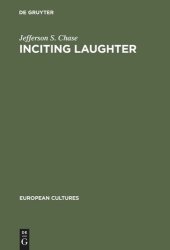 DE GRUYTER

Jefferson S. Chase
INCITING LAUGHTER

EUROPEAN CULTURES

DE
G